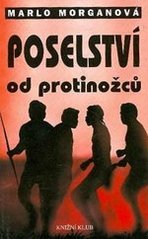 MARLO MORGANOVÁ

POSELSTVÍ

od protinožců

KNIŽNÍ KLUB